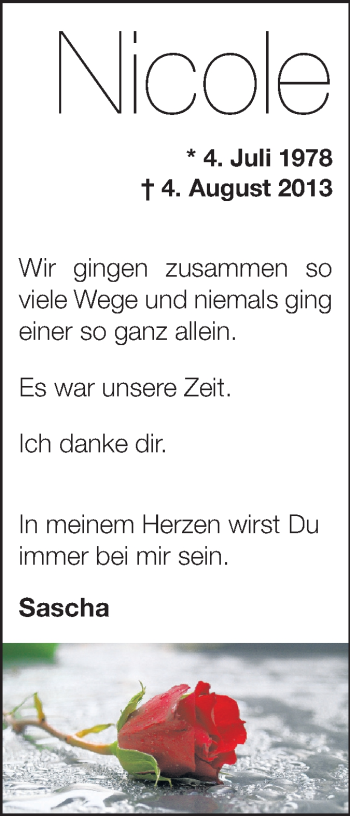 Nicole

* 4. Juli 1978
† 4. August 2013

Wir gingen zusammen so viele Wege und niemals ging einer so ganz allein.

Es war unsere Zeit.

Ich danke dir.

In meinem Herzen wirst Du immer bei mir sein.

Sascha